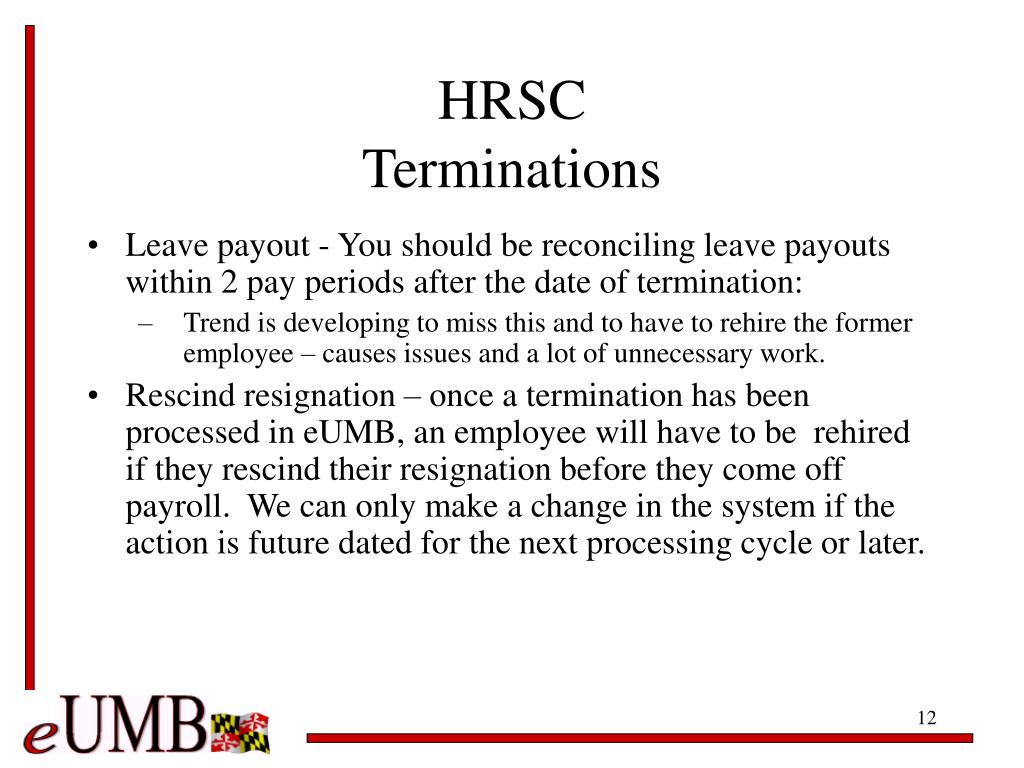 HRSC
Terminations

• Leave payout - You should be reconciling leave payouts within 2 pay periods after the date of termination:
– Trend is developing to miss this and to have to rehire the former employee – causes issues and a lot of unnecessary work.

• Rescind resignation – once a termination has been processed in eUMB, an employee will have to be rehired if they rescind their resignation before they come off payroll. We can only make a change in the system if the action is future dated for the next processing cycle or later.

eUMB

12